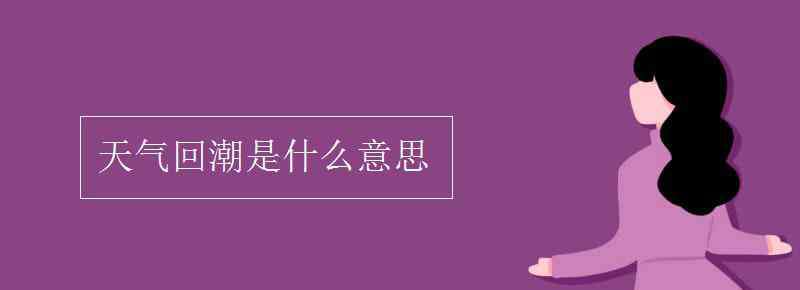 天气回潮是什么意思